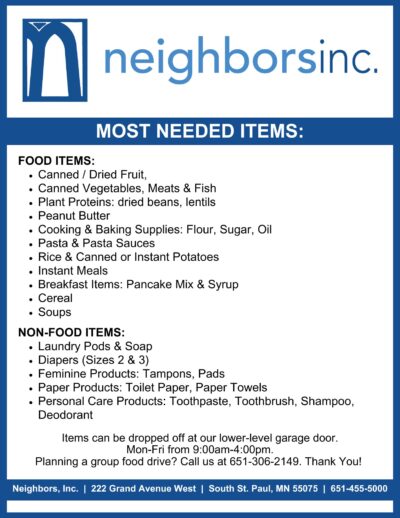 neighborsinc.

MOST NEEDED ITEMS:

FOOD ITEMS:
• Canned / Dried Fruit,
• Canned Vegetables, Meats & Fish
• Plant Proteins: dried beans, lentils
• Peanut Butter
• Cooking & Baking Supplies: Flour, Sugar, Oil
• Pasta & Pasta Sauces
• Rice & Canned or Instant Potatoes
• Instant Meals
• Breakfast Items: Pancake Mix & Syrup
• Cereal
• Soups

NON-FOOD ITEMS:
• Laundry Pods & Soap
• Diapers (Sizes 2 & 3)
• Feminine Products: Tampons, Pads
• Paper Products: Toilet Paper, Paper Towels
• Personal Care Products: Toothpaste, Toothbrush, Shampoo, Deodorant

Items can be dropped off at our lower-level garage door.
Mon-Fri from 9:00am-4:00pm.
Planning a group food drive? Call us at 651-306-2149. Thank You!

Neighbors, Inc. | 222 Grand Avenue West | South St. Paul, MN 55075 | 651-455-5000